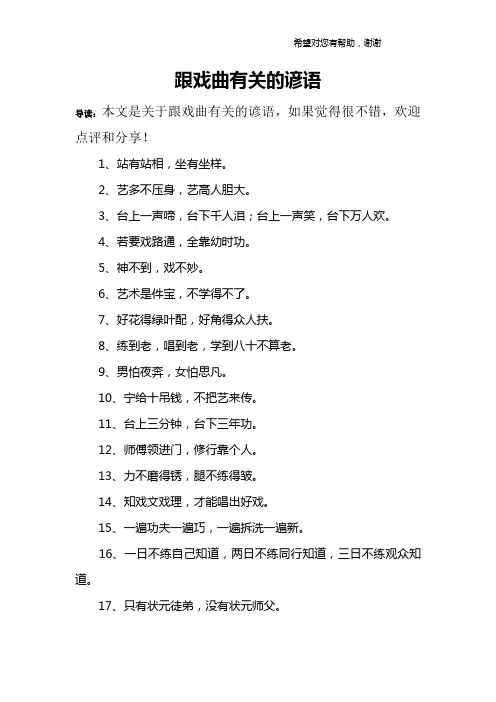 希望对您有帮助，谢谢

跟戏曲有关的谚语

导读：本文是关于跟戏曲有关的谚语，如果觉得很不错，欢迎点评和分享！

1、站有站相，坐有坐样。

2、艺多不压身，艺高人胆大。

3、台上一声啼，台下千人泪；台上一声笑，台下万人欢。

4、若要戏路通，全靠幼时功。

5、神不到，戏不妙。

6、艺术是件宝，不学得不了。

7、好花得绿叶配，好角得众人扶。

8、练到老，唱到老，学到八十不算老。

9、男怕夜奔，女怕思凡。

10、宁给十吊钱，不把艺来传。

11、台上三分钟，台下三年功。

12、师傅领进门，修行靠个人。

13、力不磨得锈，腿不练得皱。

14、知戏文戏理，才能唱出好戏。

15、一遍功夫一遍巧，一遍拆洗一遍新。

16、一日不练自己知道，两日不练同行知道，三日不练观众知道。

17、只有状元徒弟，没有状元师父。